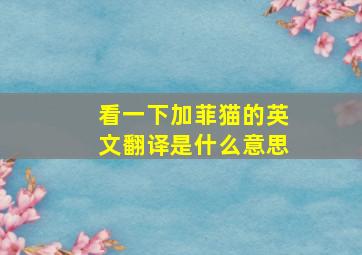 看一下加菲猫的英文翻译是什么意思